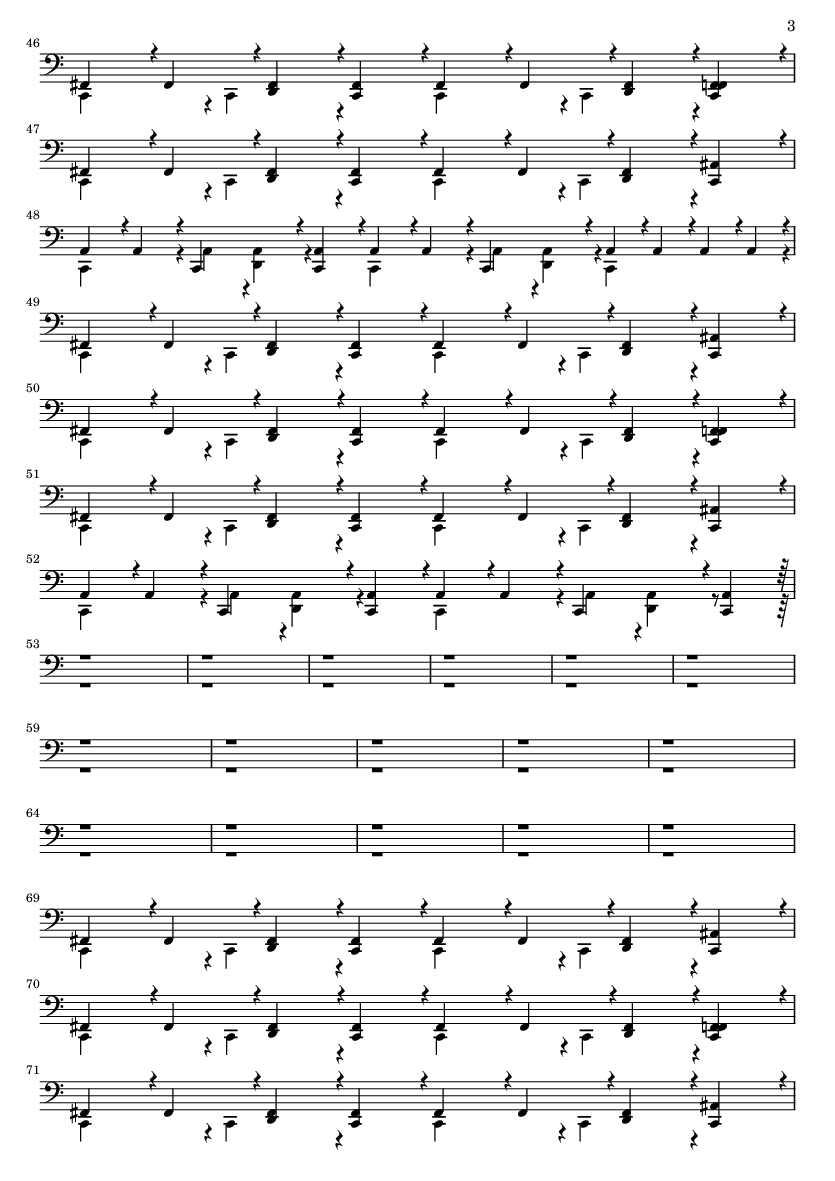 3

46

47

48

49

50

51

52

53

59

64

69

70

71